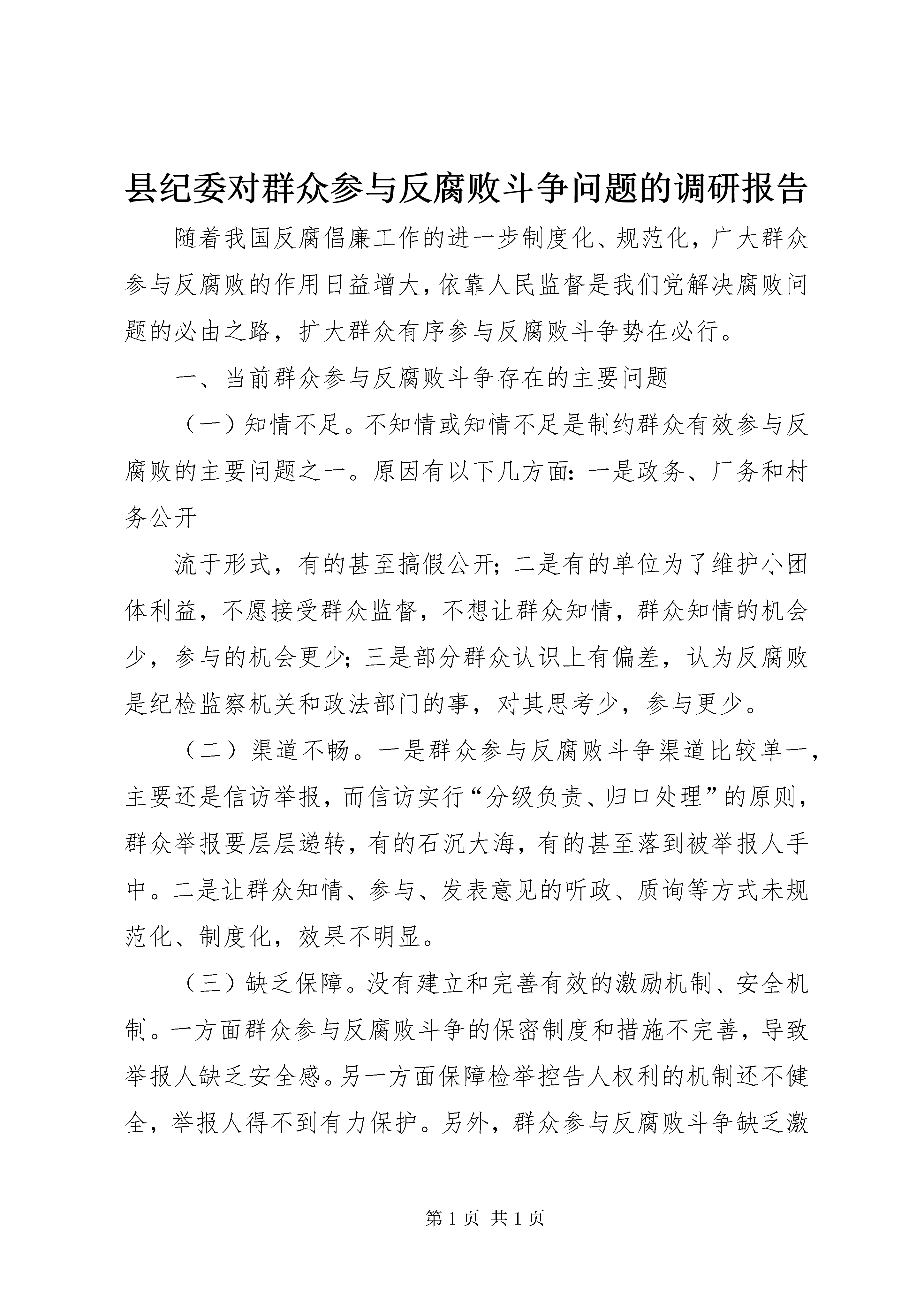 县纪委对群众参与反腐败斗争问题的调研报告

随着我国反腐倡廉工作的进一步制度化、规范化，广大群众参与反腐败的作用日益增大，依靠人民监督是我们党解决腐败问题的必由之路，扩大群众有序参与反腐败斗争势在必行。

一、当前群众参与反腐败斗争存在的主要问题

（一）知情不足。不知情或知情不足是制约群众有效参与反腐败的主要问题之一。原因有以下几方面：一是政务、厂务和村务公开

流于形式，有的甚至搞假公开；二是有的单位为了维护小团体利益，不愿接受群众监督，不想让群众知情，群众知情的机会少，参与的机会更少；三是部分群众认识上有偏差，认为反腐败是纪检监察机关和政法部门的事，对其思考少，参与更少。

（二）渠道不畅。一是群众参与反腐败斗争渠道比较单一，主要还是信访举报，而信访实行“分级负责、归口处理”的原则，群众举报要层层递转，有的石沉大海，有的甚至落到被举报人手中。二是让群众知情、参与、发表意见的听政、质询等方式未规范化、制度化，效果不明显。

（三）缺乏保障。没有建立和完善有效的激励机制、安全机制。一方面群众参与反腐败斗争的保密制度和措施不完善，导致举报人缺乏安全感。另一方面保障检举控告人权利的机制还不健全，举报人得不到有力保护。另外，群众参与反腐败斗争缺乏激

第 1 页 共 1 页